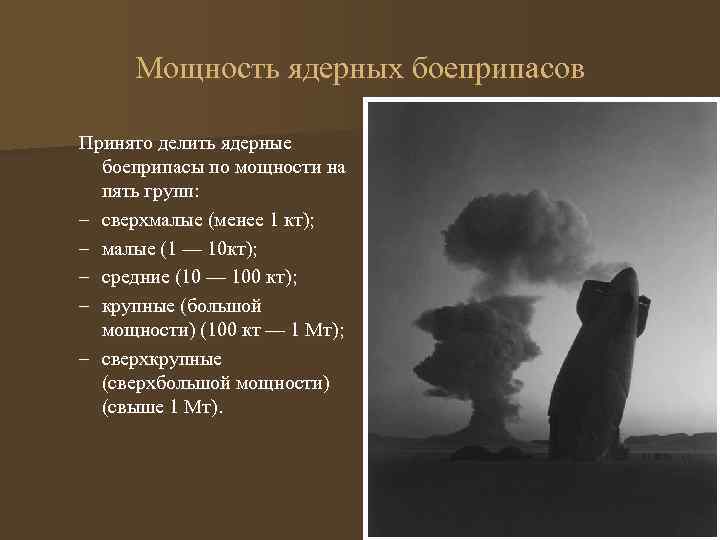 Мощность ядерных боеприпасов

Принято делить ядерные боеприпасы по мощности на пять групп:

– сверхмалые (менее 1 кт);
– малые (1 — 10кт);
– средние (10 — 100 кт);
– крупные (большой мощности) (100 кт — 1 Мт);
– сверхкрупные (сверхбольшой мощности) (свыше 1 Мт).